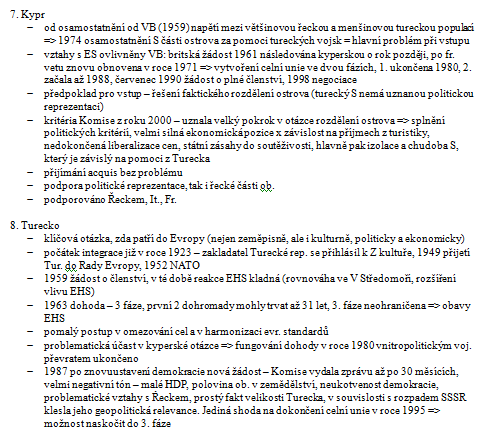 7. Kypr
– od osamostatnění od VB (1959) napětí mezi většinovou řeckou a menšinovou tureckou populací => 1974 osamostatnění S části ostrova za pomoci tureckých vojsk = hlavní problém při vstupu
– vztahy s ES ovlivněny VB: britská žádost 1961 následována kyperskou o rok později, po fr. vetu znovu obnovena v roce 1971 => vytvoření celní unie ve dvou fázích, 1. ukončena 1980, 2. začala až 1988, červenec 1990 žádost o plné členství, 1998 negociace
– předpoklad pro vstup – řešení faktického rozdělení ostrova (turecký S nemá uznanou politickou reprezentaci)
– kritéria Komise z roku 2000 – uznala velký pokrok v otázce rozdělení ostrova => splnění politických kritérií, velmi silná ekonomická pozice x závislost na příjmech z turistiky, nedokončená liberalizace cen, státní zásahy do soutěživosti, hlavně pak izolace a chudoba S, který je závislý na pomoci z Turecka
– přijímání acquis bez problému
– podpora politické reprezentace, tak i řecké části ob.
– podporováno Řeckem, It., Fr.

8. Turecko
– klíčová otázka, zda patří do Evropy (nejen zeměpisně, ale i kulturně, politicky a ekonomicky)
– počátek integrace již v roce 1923 – zakladatel Turecké rep. se přihlásil k Z kultuře, 1949 přijetí Tur. do Rady Evropy, 1952 NATO
– 1959 žádost o členství, v té době reakce EHS kladná (rovnováha ve V Středomoří, rozšíření vlivu EHS)
– 1963 dohoda – 3 fáze, první 2 dohromady mohly trvat až 31 let, 3. fáze neohraničena => obavy EHS
– pomalý postup v omezování cel a v harmonizaci evr. standardů
– problematická účast v kyperské otázce => fungování dohody v roce 1980 vnitropolitickým voj. převratem ukončeno
– 1987 po znovuustavení demokracie nová žádost – Komise vydala zprávu až po 30 měsících, velmi negativní tón – malé HDP, polovina ob. v zemědělství, neukotvenost demokracie, problematické vztahy s Řeckem, prostý fakt velikosti Turecka, v souvislosti s rozpadem SSSR klesla jeho geopolitická relevance. Jediná shoda na dokončení celní unie v roce 1995 => možnost naskočit do 3. fáze